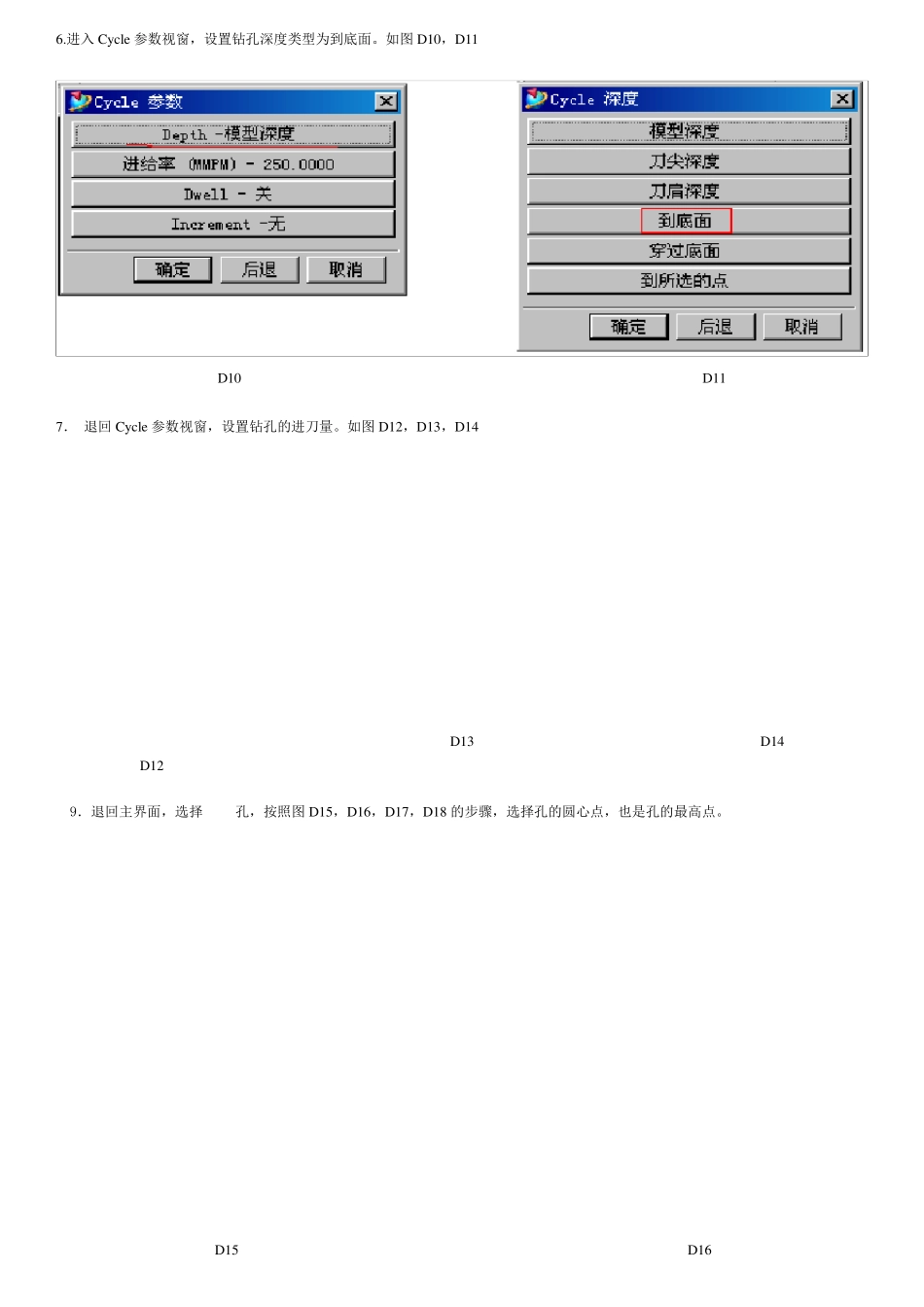 6.进入 Cycle 参数视窗，设置钻孔深度类型为到底面。如图 D10，D11

Cycle 参数
Depth -模型深度
进给率 (MMPM) - 250.0000
Dwell - 关
Increment -无
确定 后退 取消

Cycle 深度
模型深度
刀尖深度
刀肩深度
到底面
穿过底面
到所选的点
确定 后退 取消

D10

D11

7. 退回 Cycle 参数视窗，设置钻孔的进刀量。如图 D12，D13，D14

D13

D14

D12

9．退回主界面，选择 孔，按照图 D15，D16，D17，D18 的步骤，选择孔的圆心点，也是孔的最高点。

D15

D16